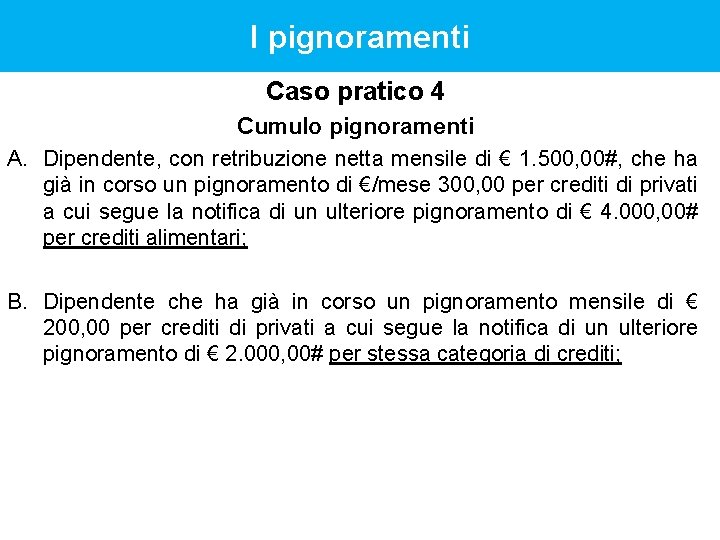 I pignoramenti

Caso pratico 4

Cumulo pignoramenti

A. Dipendente, con retribuzione netta mensile di € 1.500,00#, che ha già in corso un pignoramento di €/mese 300,00 per crediti di privati a cui segue la notifica di un ulteriore pignoramento di € 4.000,00# per crediti alimentari;

B. Dipendente che ha già in corso un pignoramento mensile di € 200,00 per crediti di privati a cui segue la notifica di un ulteriore pignoramento di € 2.000,00# per stessa categoria di crediti;